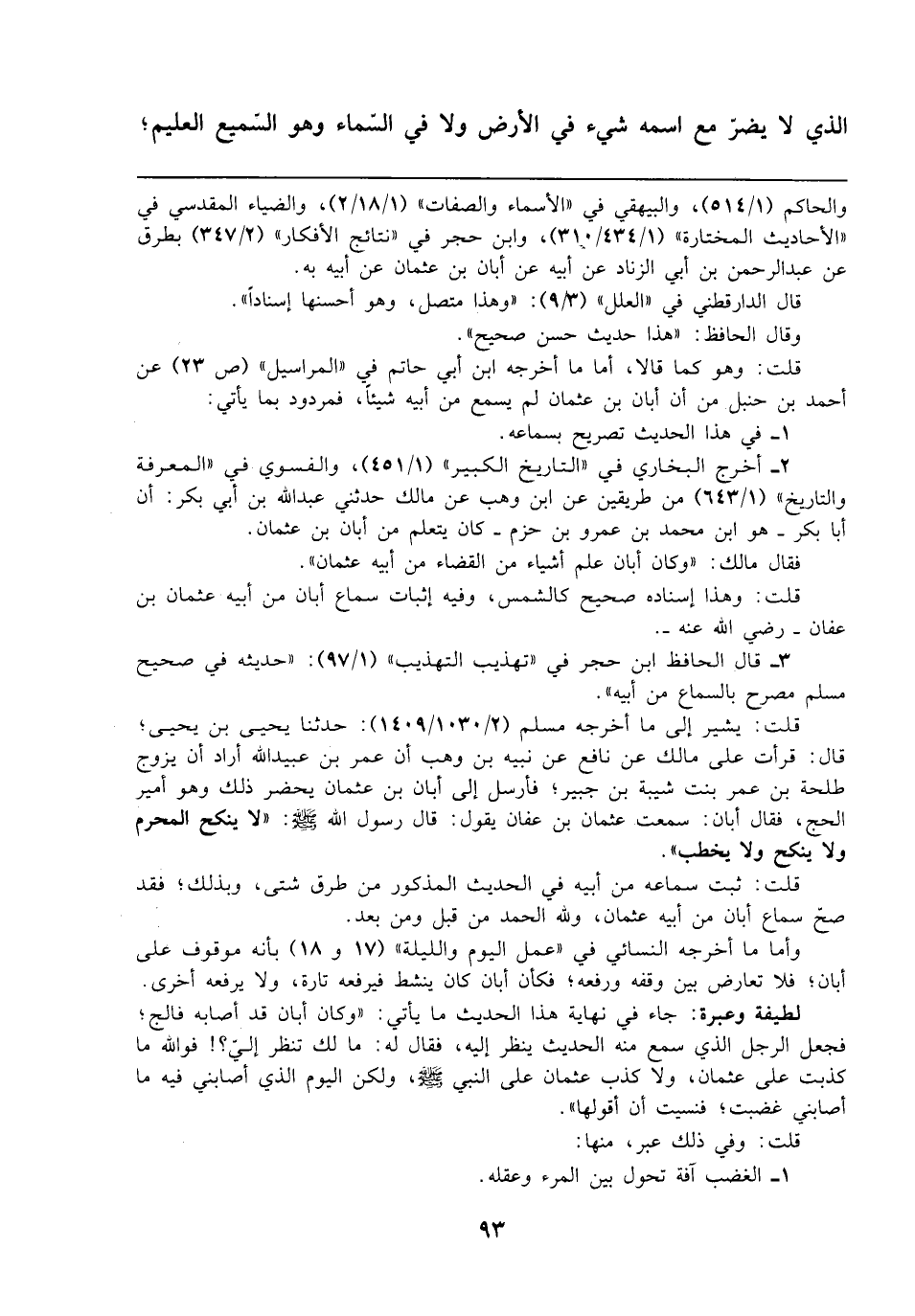 الذي لا يضرّ مع اسمه شيء في الأرض ولا في السّماء وهو السّميع العليم؛

والحاكم (٥١٤/١)، والبيهقي في «الأسماء والصفات» (٢/١٨/١)، والضياء المقدسي في «الأحاديث المختارة» (٣١٠/٤٣٤/١)، وابن حجر في «نتائج الأفكار» (٣٤٧/٢) بطرق عن عبدالرحمن بن أبي الزناد عن أبيه عن أبان بن عثمان عن أبيه به.

قال الدارقطني في «العلل» (٩/٣): «وهذا متصل، وهو أحسنها إسناداً».

وقال الحافظ: «هذا حديث حسن صحيح».

قلت: وهو كما قالا، أما ما أخرجه ابن أبي حاتم في «المراسيل» (ص ٢٣) عن أحمد بن حنبل من أن أبان بن عثمان لم يسمع من أبيه شيئاً، فمردود بما يأتي:

١ـ في هذا الحديث تصريح بسماعه.

٢ـ أخرج البخاري في «التاريخ الكبير» (٤٥١/١)، والفسوي في «المعرفة والتاريخ» (٦٤٣/١) من طريقين عن ابن وهب عن مالك حدثني عبدالله بن أبي بكر: أن أبا بكر ـ هو ابن محمد بن عمرو بن حزم ـ كان يتعلم من أبان بن عثمان.

فقال مالك: «وكان أبان علم أشياء من القضاء من أبيه عثمان».

قلت: وهذا إسناده صحيح كالشمس، وفيه إثبات سماع أبان من أبيه عثمان بن عفان ـ رضي الله عنه ـ.

٣ـ قال الحافظ ابن حجر في «تهذيب التهذيب» (٩٧/١): «حديثه في صحيح مسلم مصرح بالسماع من أبيه».

قلت: يشير إلى ما أخرجه مسلم (١٤٠٩/١٠٣٠/٢): حدثنا يحيى بن يحيى؛ قال: قرأت على مالك عن نافع عن نبيه بن وهب أن عمر بن عبيدالله أراد أن يزوج طلحة بن عمر بنت شيبة بن جبير؛ فأرسل إلى أبان بن عثمان يحضر ذلك وهو أمير الحج، فقال أبان: سمعت عثمان بن عفان يقول: قال رسول الله ﷺ: «لا ينكح المحرم ولا ينكح ولا يخطب».

قلت: ثبت سماعه من أبيه في الحديث المذكور من طرق شتى، وبذلك؛ فقد صحّ سماع أبان من أبيه عثمان، ولله الحمد من قبل ومن بعد.

وأما ما أخرجه النسائي في «عمل اليوم والليلة» (١٧ و ١٨) بأنه موقوف على أبان؛ فلا تعارض بين وقفه ورفعه؛ فكأن أبان كان ينشط فيرفعه تارة، ولا يرفعه أخرى.

لطيفة وعبرة: جاء في نهاية هذا الحديث ما يأتي: «وكان أبان قد أصابه فالج؛ فجعل الرجل الذي سمع منه الحديث ينظر إليه، فقال له: ما لك تنظر إليّ؟! فوالله ما كذبت على عثمان، ولا كذب عثمان على النبي ﷺ، ولكن اليوم الذي أصابني فيه ما أصابني غضبت؛ فنسيت أن أقولها».

قلت: وفي ذلك عبر، منها:

١ـ الغضب آفة تحول بين المرء وعقله.

٩٣